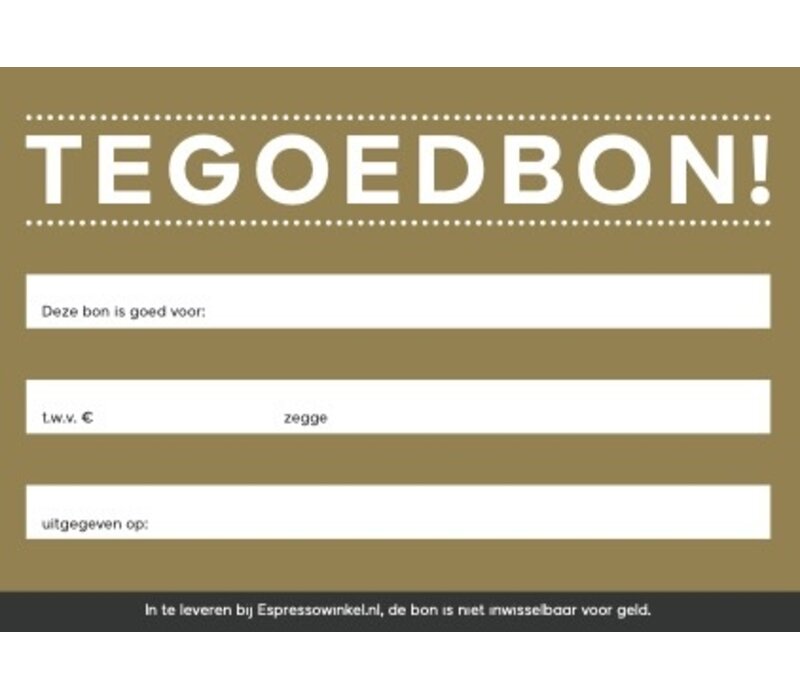 TEGOEDBON!

Deze bon is goed voor:

t.w.v. €

zegge

uitgegeven op:

In te leveren bij Espressowinkel.nl, de bon is niet inwisselbaar voor geld.